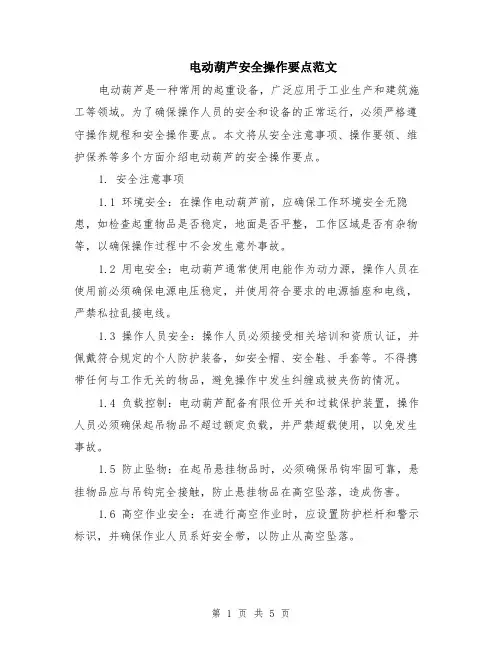 电动葫芦安全操作要点范文

电动葫芦是一种常用的起重设备，广泛应用于工业生产和建筑施工等领域。为了确保操作人员的安全和设备的正常运行，必须严格遵守操作规程和安全操作要点。本文将从安全注意事项、操作要领、维护保养等多个方面介绍电动葫芦的安全操作要点。

1. 安全注意事项

1.1 环境安全：在操作电动葫芦前，应确保工作环境安全无隐患，如检查起重物品是否稳定，地面是否平整，工作区域是否有杂物等，以确保操作过程中不会发生意外事故。

1.2 用电安全：电动葫芦通常使用电能作为动力源，操作人员在使用前必须确保电源电压稳定，并使用符合要求的电源插座和电线，严禁私拉乱接电线。

1.3 操作人员安全：操作人员必须接受相关培训和资质认证，并佩戴符合规定的个人防护装备，如安全帽、安全鞋、手套等。不得携带任何与工作无关的物品，避免操作中发生纠缠或被夹伤的情况。

1.4 负载控制：电动葫芦配备有限位开关和过载保护装置，操作人员必须确保起吊物品不超过额定负载，并严禁超载使用，以免发生事故。

1.5 防止坠物：在起吊悬挂物品时，必须确保吊钩牢固可靠，悬挂物品应与吊钩完全接触，防止悬挂物品在高空坠落，造成伤害。

1.6 高空作业安全：在进行高空作业时，应设置防护栏杆和警示标识，并确保作业人员系好安全带，以防止从高空坠落。

第 1 页 共 5 页